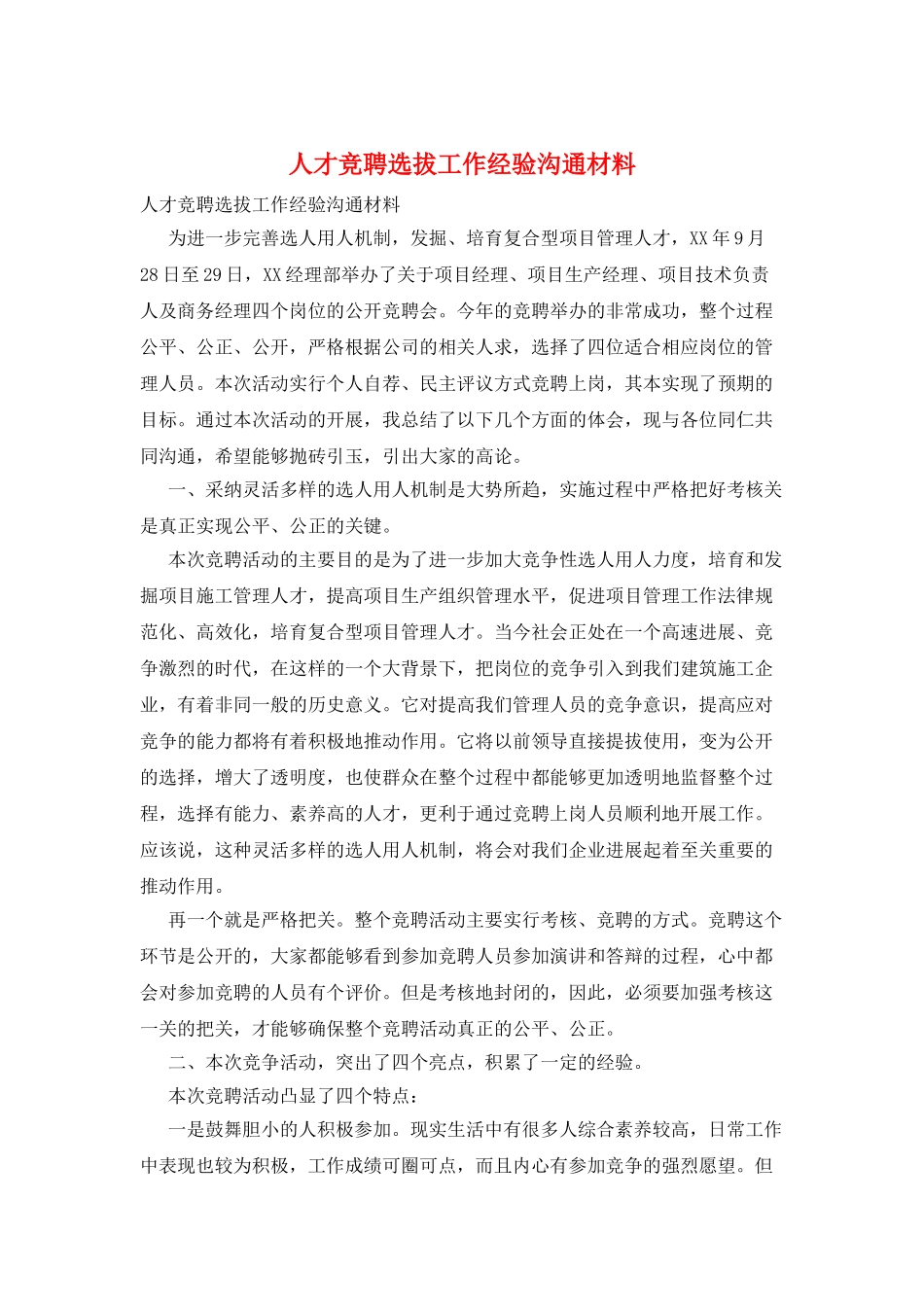 人才竞聘选拔工作经验沟通材料

人才竞聘选拔工作经验沟通材料

为进一步完善选人用人机制，发掘、培育复合型项目管理人才，XX年9月28日至29日，XX经理部举办了关于项目经理、项目生产经理、项目技术负责人及商务经理四个岗位的公开竞聘会。今年的竞聘举办的非常成功，整个过程公平、公正、公开，严格根据公司的相关人求，选择了四位适合相应岗位的管理人员。本次活动实行个人自荐、民主评议方式竞聘上岗，其本实现了预期的目标。通过本次活动的开展，我总结了以下几个方面的体会，现与各位同仁共同沟通，希望能够抛砖引玉，引出大家的高论。

一、采纳灵活多样的选人用人机制是大势所趋，实施过程中严格把好考核关是真正实现公平、公正的关键。

本次竞聘活动的主要目的是为了进一步加大竞争性选人用人力度，培育和发掘项目施工管理人才，提高项目生产组织管理水平，促进项目管理工作法律规范化、高效化，培育复合型项目管理人才。当今社会正处在一个高速进展、竞争激烈的时代，在这样的一个大背景下，把岗位的竞争引入到我们建筑施工企业，有着非同一般的历史意义。它对提高我们管理人员的竞争意识，提高应对竞争的能力都将有着积极地推动作用。它将以前领导直接提拔使用，变为公开的选择，增大了透明度，也使群众在整个过程中都能够更加透明地监督整个过程，选择有能力、素养高的人才，更利于通过竞聘上岗人员顺利地开展工作。应该说，这种灵活多样的选人用人机制，将会对我们企业进展起着至关重要的推动作用。

再一个就是严格把关。整个竞聘活动主要实行考核、竞聘的方式。竞聘这个环节是公开的，大家都能够看到参加竞聘人员参加演讲和答辩的过程，心中都会对参加竞聘的人员有个评价。但是考核地封闭的，因此，必须要加强考核这一关的把关，才能够确保整个竞聘活动真正的公平、公正。

二、本次竞争活动，突出了四个亮点，积累了一定的经验。

本次竞聘活动凸显了四个特点：

一是鼓舞胆小的人积极参加。现实生活中有很多人综合素养较高，日常工作中表现也较为积极，工作成绩可圈可点，而且内心有参加竞争的强烈愿望。但